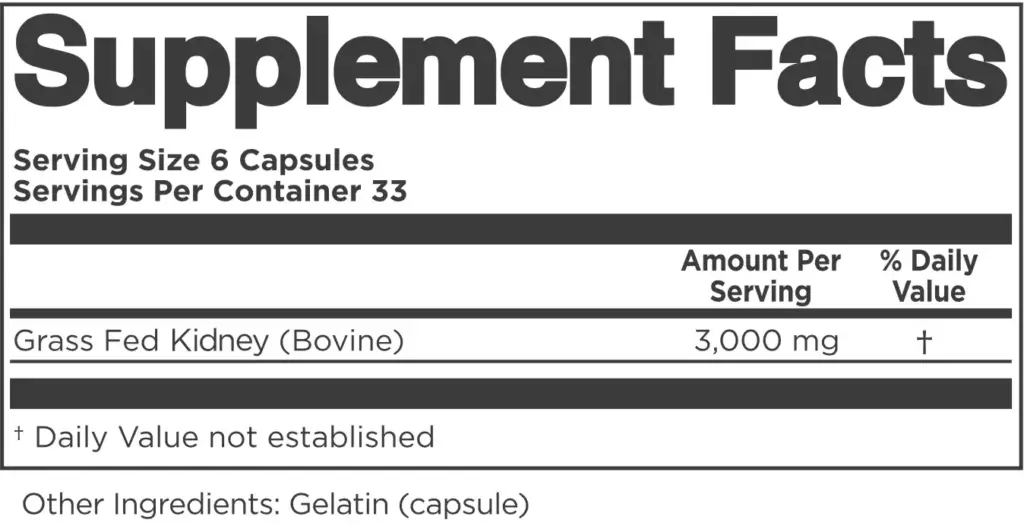 Supplement Facts

Serving Size 6 Capsules
Servings Per Container 33

|  | Amount Per Serving | % Daily Value |
|---|---|---|
| Grass Fed Kidney (Bovine) | 3,000 mg | † |

† Daily Value not established

Other Ingredients: Gelatin (capsule)